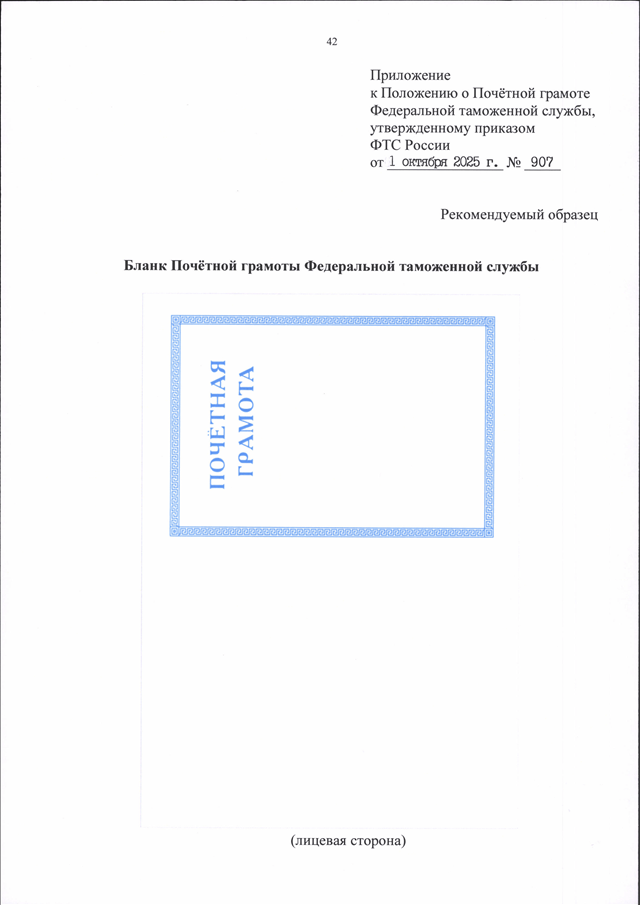 42

Приложение
к Положению о Почётной грамоте
Федеральной таможенной службы,
утвержденному приказом
ФТС России
от 1 октября 2025 г. № 907

Рекомендуемый образец

Бланк Почётной грамоты Федеральной таможенной службы

ПОЧЁТНАЯ
ГРАМОТА

(лицевая сторона)